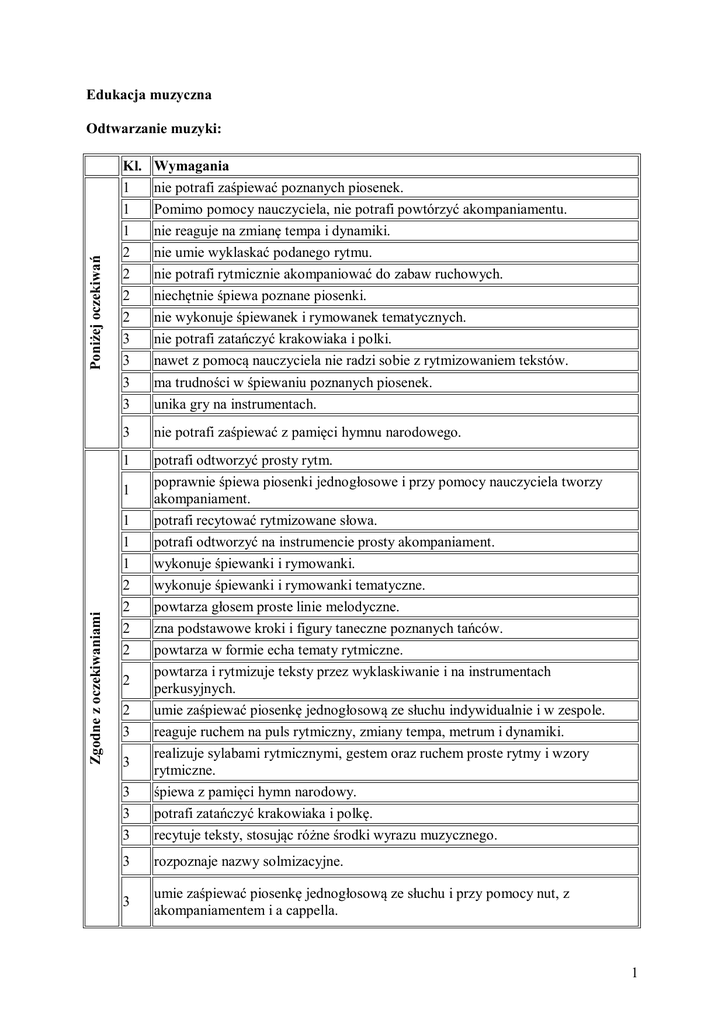 Edukacja muzyczna

Odtwarzanie muzyki:

| | Kl. | Wymagania |
|---|---|---|
| Poniżej oczekiwań | 1 | nie potrafi zaśpiewać poznanych piosenek. |
| | 1 | Pomimo pomocy nauczyciela, nie potrafi powtórzyć akompaniamentu. |
| | 1 | nie reaguje na zmianę tempa i dynamiki. |
| | 2 | nie umie wyklaskać podanego rytmu. |
| | 2 | nie potrafi rytmicznie akompaniować do zabaw ruchowych. |
| | 2 | niechętnie śpiewa poznane piosenki. |
| | 2 | nie wykonuje śpiewanek i rymowanek tematycznych. |
| | 3 | nie potrafi zatańczyć krakowiaka i polki. |
| | 3 | nawet z pomocą nauczyciela nie radzi sobie z rytmizowaniem tekstów. |
| | 3 | ma trudności w śpiewaniu poznanych piosenek. |
| | 3 | unika gry na instrumentach. |
| | 3 | nie potrafi zaśpiewać z pamięci hymnu narodowego. |
| Zgodne z oczekiwaniami | 1 | potrafi odtworzyć prosty rytm. |
| | 1 | poprawnie śpiewa piosenki jednogłosowe i przy pomocy nauczyciela tworzy akompaniament. |
| | 1 | potrafi recytować rytmizowane słowa. |
| | 1 | potrafi odtworzyć na instrumencie prosty akompaniament. |
| | 1 | wykonuje śpiewanki i rymowanki. |
| | 2 | wykonuje śpiewanki i rymowanki tematyczne. |
| | 2 | powtarza głosem proste linie melodyczne. |
| | 2 | zna podstawowe kroki i figury taneczne poznanych tańców. |
| | 2 | powtarza w formie echa tematy rytmiczne. |
| | 2 | powtarza i rytmizuje teksty przez wyklaskiwanie i na instrumentach perkusyjnych. |
| | 2 | umie zaśpiewać piosenkę jednogłosową ze słuchu indywidualnie i w zespole. |
| | 3 | reaguje ruchem na puls rytmiczny, zmiany tempa, metrum i dynamiki. |
| | 3 | realizuje sylabami rytmicznymi, gestem oraz ruchem proste rytmy i wzory rytmiczne. |
| | 3 | śpiewa z pamięci hymn narodowy. |
| | 3 | potrafi zatańczyć krakowiaka i polkę. |
| | 3 | recytuje teksty, stosując różne środki wyrazu muzycznego. |
| | 3 | rozpoznaje nazwy solmizacyjne. |
| | 3 | umie zaśpiewać piosenkę jednogłosową ze słuchu i przy pomocy nut, z akompaniamentem i a cappella. |

1